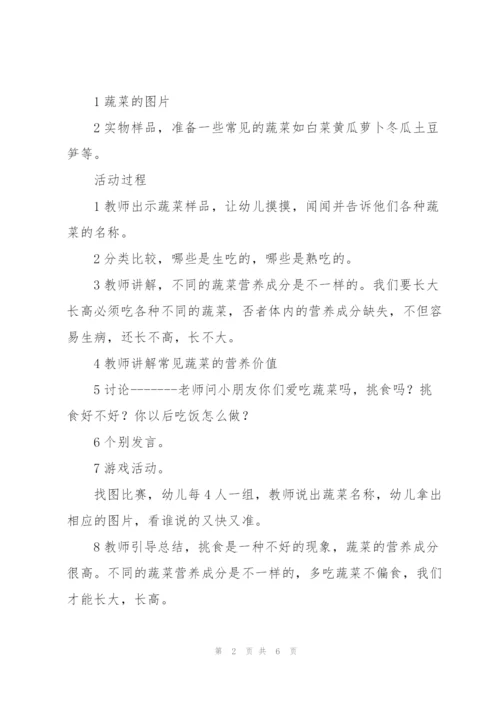 1 蔬菜的图片

2 实物样品，准备一些常见的蔬菜如白菜黄瓜萝卜冬瓜土豆笋等。

活动过程

1 教师出示蔬菜样品，让幼儿摸摸，闻闻并告诉他们各种蔬菜的名称。

2 分类比较，哪些是生吃的，哪些是熟吃的。

3 教师讲解，不同的蔬菜营养成分是不一样的。我们要长大长高必须吃各种不同的蔬菜，否者体内的营养成分缺失，不但容易生病，还长不高，长不大。

4 教师讲解常见蔬菜的营养价值

5 讨论-------老师问小朋友你们爱吃蔬菜吗，挑食吗？挑食好不好？你以后吃饭怎么做？

6 个别发言。

7 游戏活动。

找图比赛，幼儿每 4 人一组，教师说出蔬菜名称，幼儿拿出相应的图片，看谁说的又快又准。

8 教师引导总结，挑食是一种不好的现象，蔬菜的营养成分很高。不同的蔬菜营养成分是不一样的，多吃蔬菜不偏食，我们才能长大，长高。

第 2 页 共 6 页